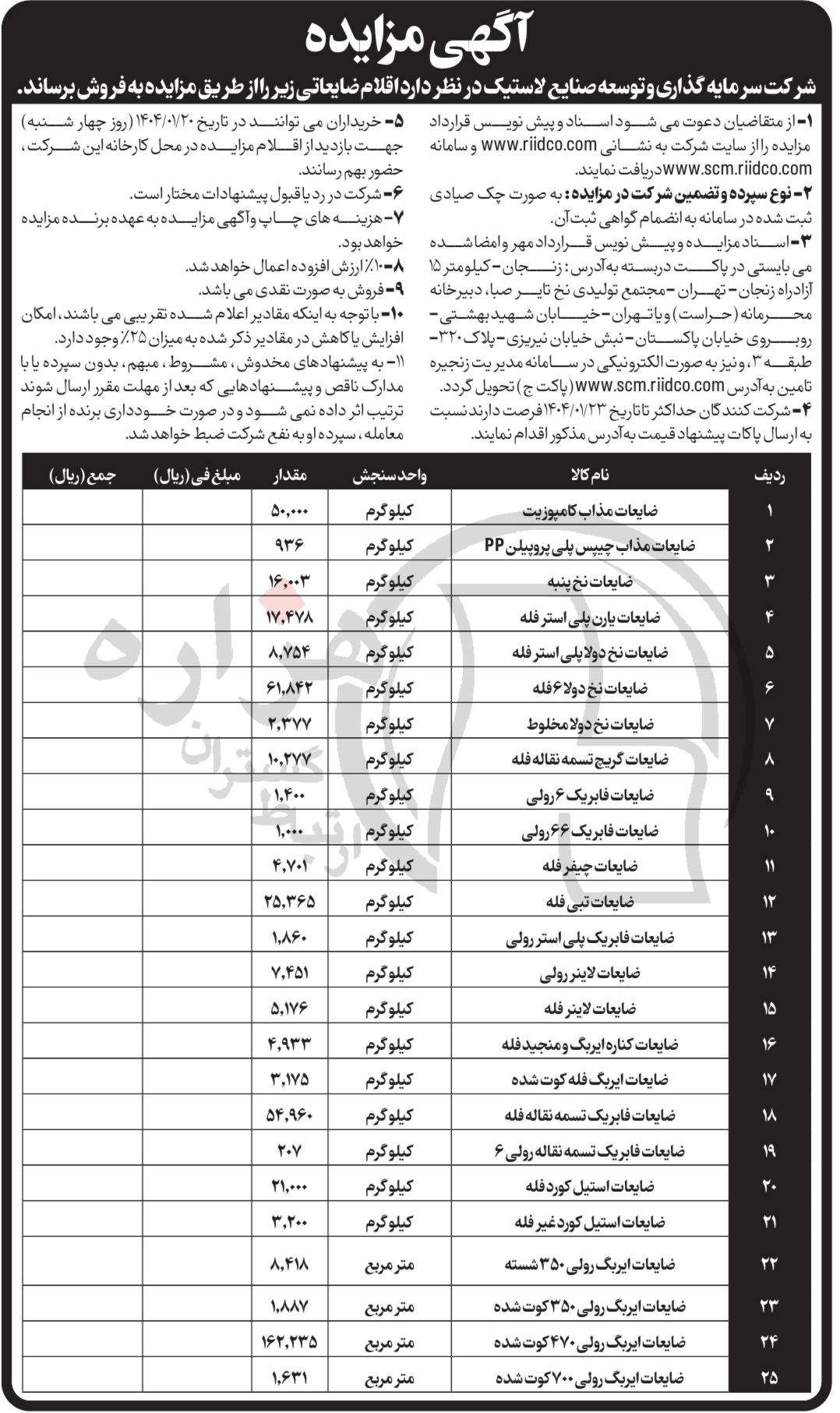 آگهی مزایده

شرکت سرمایه گذاری و توسعه صنایع لاستیک در نظر دارد اقلام ضایعاتی زیر را از طریق مزایده به فروش برساند.

۱- از متقاضیان دعوت می شود اسناد و پیش نویس قرارداد مزایده را از سایت شرکت به نشانی www.riidco.com و سامانه www.scm.riidco.com دریافت نمایند.

۲- نوع سپرده و تضمین شرکت در مزایده: به صورت چک صیادی ثبت شده در سامانه به انضمام گواهی ثبت آن.

۳- اسناد مزایده و پیش نویس قرارداد مهر و امضا شده می بایستی در پاکت دربسته به آدرس: زنجان- کیلومتر ۱۵ آزادراه زنجان- تهران- مجتمع تولیدی نخ تایر صبا، دبیرخانه محرمانه (حراست) و یا تهران- خیابان شهید بهشتی- روبروی خیابان پاکستان- نبش خیابان نیریزی- پلاک ۳۲۰- طبقه ۳، و نیز به صورت الکترونیکی در سامانه مدیریت زنجیره تامین به آدرس www.scm.riidco.com (پاکت ج) تحویل گردد.

۴- شرکت کنندگان حداکثر تا تاریخ ۱۴۰۴/۰۱/۲۳ فرصت دارند نسبت به ارسال پاکات پیشنهاد قیمت به آدرس مذکور اقدام نمایند.

۵- خریداران می توانند در تاریخ ۱۴۰۴/۰۱/۲۰ (روز چهار شنبه) جهت بازدید از اقلام مزایده در محل کارخانه این شرکت، حضور بهم رسانند.

۶- شرکت در رد یا قبول پیشنهادات مختار است.

۷- هزینه های چاپ و آگهی مزایده به عهده برنده مزایده خواهد بود.

۸- ۱۰٪ ارزش افزوده اعمال خواهد شد.

۹- فروش به صورت نقدی می باشد.

۱۰- با توجه به اینکه مقادیر اعلام شده تقریبی می باشند، امکان افزایش یا کاهش در مقادیر ذکر شده به میزان ۲۵٪ وجود دارد.

۱۱- به پیشنهادهای مخدوش، مشروط، مبهم، بدون سپرده یا با مدارک ناقص و پیشنهادهایی که بعد از مهلت مقرر ارسال شوند ترتیب اثر داده نمی شود و در صورت خودداری برنده از انجام معامله، سپرده او به نفع شرکت ضبط خواهد شد.

| ردیف | نام کالا | واحد سنجش | مقدار | مبلغ فی (ریال) | جمع (ریال) |
|---|---|---|---|---|---|
| ۱ | ضایعات مذاب کامپوزیت | کیلوگرم | ۵۰,۰۰۰ | | |
| ۲ | ضایعات مذاب چیپس پلی پروپیلن PP | کیلوگرم | ۹۳۶ | | |
| ۳ | ضایعات نخ پنبه | کیلوگرم | ۱۶,۰۰۳ | | |
| ۴ | ضایعات یارن پلی استر فله | کیلوگرم | ۱۷,۴۷۸ | | |
| ۵ | ضایعات نخ دولا پلی استر فله | کیلوگرم | ۸,۷۵۴ | | |
| ۶ | ضایعات نخ دولا ۶ فله | کیلوگرم | ۶۱,۸۴۲ | | |
| ۷ | ضایعات نخ دولا مخلوط | کیلوگرم | ۲,۳۷۷ | | |
| ۸ | ضایعات گریج تسمه نقاله فله | کیلوگرم | ۱۰,۲۷۷ | | |
| ۹ | ضایعات فابریک ۶ رولی | کیلوگرم | ۱,۴۰۰ | | |
| ۱۰ | ضایعات فابریک ۶۶ رولی | کیلوگرم | ۱,۰۰۰ | | |
| ۱۱ | ضایعات چیفر فله | کیلوگرم | ۴,۷۰۱ | | |
| ۱۲ | ضایعات تبی فله | کیلوگرم | ۲۵,۳۶۵ | | |
| ۱۳ | ضایعات فابریک پلی استر رولی | کیلوگرم | ۱,۸۶۰ | | |
| ۱۴ | ضایعات لاینر رولی | کیلوگرم | ۷,۴۵۱ | | |
| ۱۵ | ضایعات لاینر فله | کیلوگرم | ۵,۱۷۶ | | |
| ۱۶ | ضایعات کناره ایربگ و منجید فله | کیلوگرم | ۴,۹۳۳ | | |
| ۱۷ | ضایعات ایربگ فله کوت شده | کیلوگرم | ۳,۱۷۵ | | |
| ۱۸ | ضایعات فابریک تسمه نقاله فله | کیلوگرم | ۵۴,۹۶۰ | | |
| ۱۹ | ضایعات فابریک تسمه نقاله رولی ۶ | کیلوگرم | ۲۰۷ | | |
| ۲۰ | ضایعات استیل کورد فله | کیلوگرم | ۲۱,۰۰۰ | | |
| ۲۱ | ضایعات استیل کورد غیر فله | کیلوگرم | ۳,۲۰۰ | | |
| ۲۲ | ضایعات ایربگ رولی ۳۵۰ شسته | متر مربع | ۸,۴۱۸ | | |
| ۲۳ | ضایعات ایربگ رولی ۳۵۰ کوت شده | متر مربع | ۱,۸۸۷ | | |
| ۲۴ | ضایعات ایربگ رولی ۴۷۰ کوت شده | متر مربع | ۱۶۲,۲۳۵ | | |
| ۲۵ | ضایعات ایربگ رولی ۷۰۰ کوت شده | متر مربع | ۱,۶۳۱ | | |